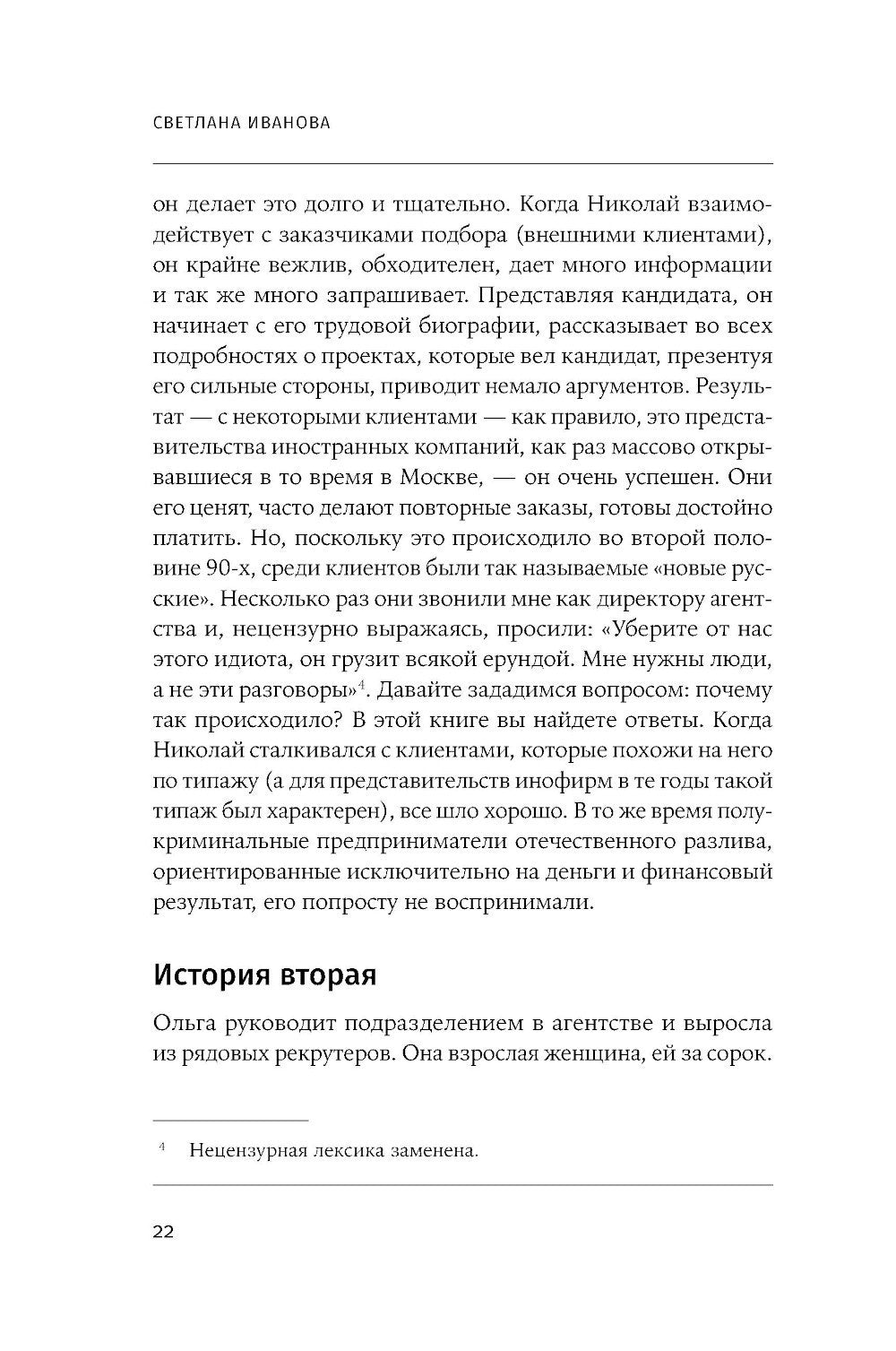 СВЕТЛАНА ИВАНОВА

он делает это долго и тщательно. Когда Николай взаимодействует с заказчиками подбора (внешними клиентами), он крайне вежлив, обходителен, дает много информации и так же много запрашивает. Представляя кандидата, он начинает с его трудовой биографии, рассказывает во всех подробностях о проектах, которые вел кандидат, презентуя его сильные стороны, приводит немало аргументов. Результат — с некоторыми клиентами — как правило, это представительства иностранных компаний, как раз массово открывавшиеся в то время в Москве, — он очень успешен. Они его ценят, часто делают повторные заказы, готовы достойно платить. Но, поскольку это происходило во второй половине 90-х, среди клиентов были так называемые «новые русские». Несколько раз они звонили мне как директору агентства и, нецензурно выражаясь, просили: «Уберите от нас этого идиота, он грузит всякой ерундой. Мне нужны люди, а не эти разговоры»$^4$. Давайте зададимся вопросом: почему так происходило? В этой книге вы найдете ответы. Когда Николай сталкивался с клиентами, которые похожи на него по типажу (а для представительств инофирм в те годы такой типаж был характерен), все шло хорошо. В то же время полукриминальные предприниматели отечественного разлива, ориентированные исключительно на деньги и финансовый результат, его попросту не воспринимали.

История вторая

Ольга руководит подразделением в агентстве и выросла из рядовых рекрутеров. Она взрослая женщина, ей за сорок.

$^4$ Нецензурная лексика заменена.

22